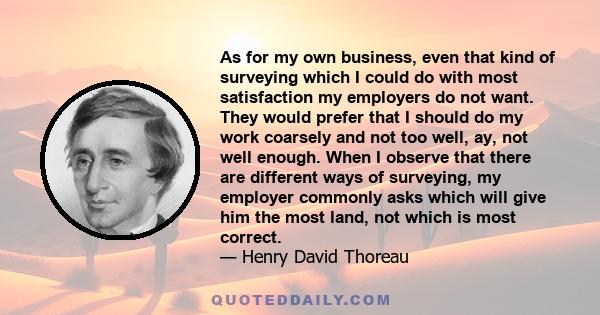 As for my own business, even that kind of surveying which I could do with most satisfaction my employers do not want. They would prefer that I should do my work coarsely and not too well, ay, not well enough. When I observe that there are different ways of surveying, my employer commonly asks which will give him the most land, not which is most correct.
— Henry David Thoreau

QUOTEDDAILY.COM